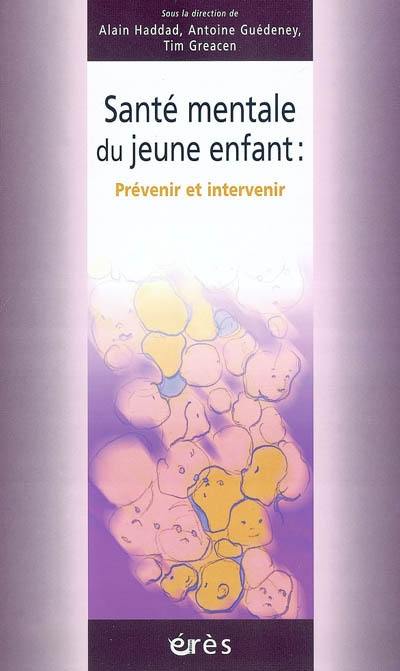 Sous la direction de
Alain Haddad, Antoine Guédeney, Tim Greacen

Santé mentale du jeune enfant :

Prévenir et intervenir

érès